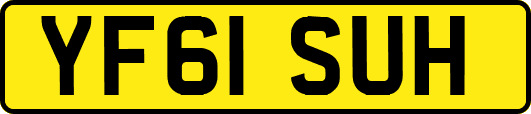 YF61 SUH